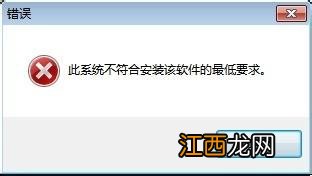 错误

此系统不符合安装该软件的最低要求。

江西龙网